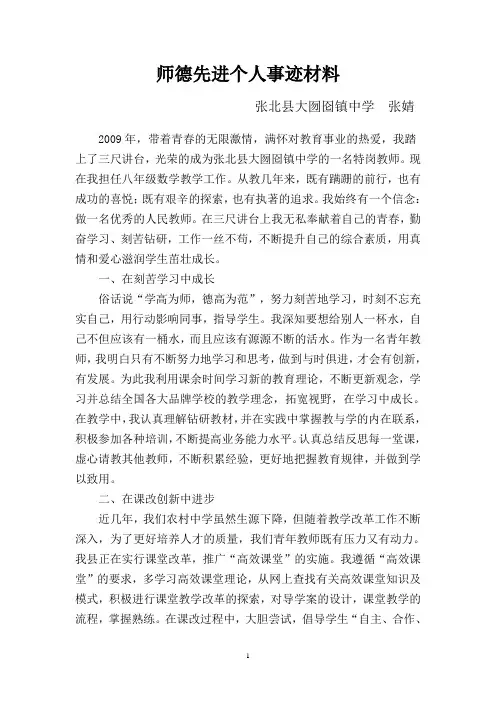 师德先进个人事迹材料

张北县大囫囵镇中学　张婧

2009年，带着青春的无限激情，满怀对教育事业的热爱，我踏上了三尺讲台，光荣的成为张北县大囫囵镇中学的一名特岗教师。现在我担任八年级数学教学工作。从教几年来，既有蹒跚的前行，也有成功的喜悦；既有艰辛的探索，也有执著的追求。我始终有一个信念：做一名优秀的人民教师。在三尺讲台上我无私奉献着自己的青春，勤奋学习、刻苦钻研，工作一丝不苟，不断提升自己的综合素质，用真情和爱心滋润学生茁壮成长。

一、在刻苦学习中成长

俗话说“学高为师，德高为范”，努力刻苦地学习，时刻不忘充实自己，用行动影响同事，指导学生。我深知要想给别人一杯水，自己不但应该有一桶水，而且应该有源源不断的活水。作为一名青年教师，我明白只有不断努力地学习和思考，做到与时俱进，才会有创新，有发展。为此我利用课余时间学习新的教育理论，不断更新观念，学习并总结全国各大品牌学校的教学理念，拓宽视野，在学习中成长。在教学中，我认真理解钻研教材，并在实践中掌握教与学的内在联系，积极参加各种培训，不断提高业务能力水平。认真总结反思每一堂课，虚心请教其他教师，不断积累经验，更好地把握教育规律，并做到学以致用。

二、在课改创新中进步

近几年，我们农村中学虽然生源下降，但随着教学改革工作不断深入，为了更好培养人才的质量，我们青年教师既有压力又有动力。我县正在实行课堂改革，推广“高效课堂”的实施。我遵循“高效课堂”的要求，多学习高效课堂理论，从网上查找有关高效课堂知识及模式，积极进行课堂教学改革的探索，对导学案的设计，课堂教学的流程，掌握熟练。在课改过程中，大胆尝试，倡导学生“自主、合作、

1